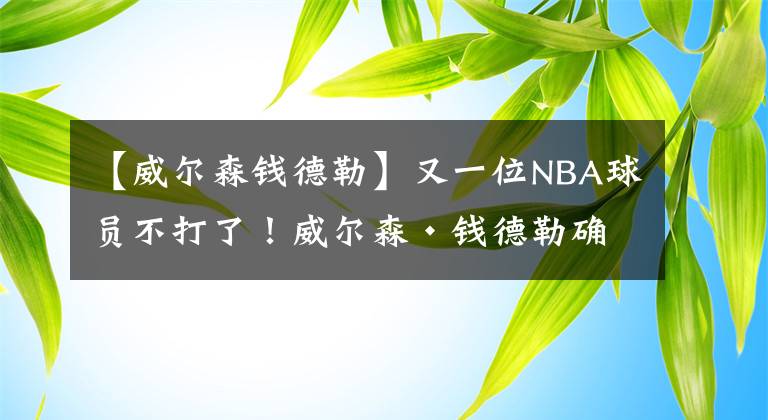 【威尔森钱德勒】又一位NBA球员不打了！威尔森·钱德勒确